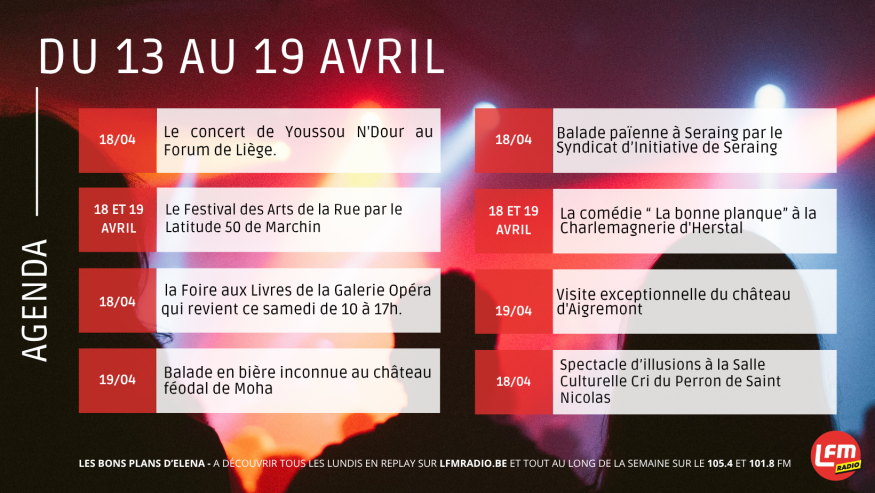 DU 13 AU 19 AVRIL

AGENDA

18/04
Le concert de Youssou N'Dour au Forum de Liège.

18 ET 19 AVRIL
Le Festival des Arts de la Rue par le Latitude 50 de Marchin

18/04
la Foire aux Livres de la Galerie Opéra qui revient ce samedi de 10 à 17h.

19/04
Balade en bière inconnue au château féodal de Moha

18/04
Balade païenne à Seraing par le Syndicat d'Initiative de Seraing

18 ET 19 AVRIL
La comédie " La bonne planque" à la Charlemagnerie d'Herstal

19/04
Visite exceptionnelle du château d'Aigremont

18/04
Spectacle d'illusions à la Salle Culturelle Cri du Perron de Saint Nicolas

LES BONS PLANS D'ELENA - A DÉCOUVRIR TOUS LES LUNDIS EN REPLAY SUR LFMRADIO.BE ET TOUT AU LONG DE LA SEMAINE SUR LE 105.4 ET 101.8 FM

LFM RADIO